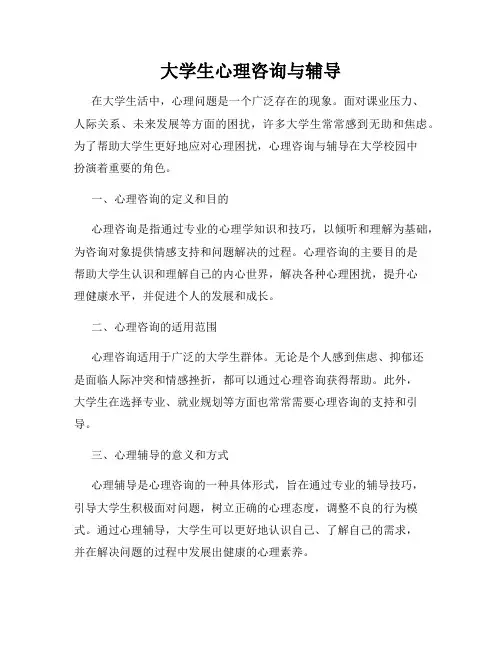 大学生心理咨询与辅导

在大学生活中，心理问题是一个广泛存在的现象。面对课业压力、人际关系、未来发展等方面的困扰，许多大学生常常感到无助和焦虑。为了帮助大学生更好地应对心理困扰，心理咨询与辅导在大学校园中扮演着重要的角色。

一、心理咨询的定义和目的

心理咨询是指通过专业的心理学知识和技巧，以倾听和理解为基础，为咨询对象提供情感支持和问题解决的过程。心理咨询的主要目的是帮助大学生认识和理解自己的内心世界，解决各种心理困扰，提升心理健康水平，并促进个人的发展和成长。

二、心理咨询的适用范围

心理咨询适用于广泛的大学生群体。无论是个人感到焦虑、抑郁还是面临人际冲突和情感挫折，都可以通过心理咨询获得帮助。此外，大学生在选择专业、就业规划等方面也常常需要心理咨询的支持和引导。

三、心理辅导的意义和方式

心理辅导是心理咨询的一种具体形式，旨在通过专业的辅导技巧，引导大学生积极面对问题，树立正确的心理态度，调整不良的行为模式。通过心理辅导，大学生可以更好地认识自己、了解自己的需求，并在解决问题的过程中发展出健康的心理素养。